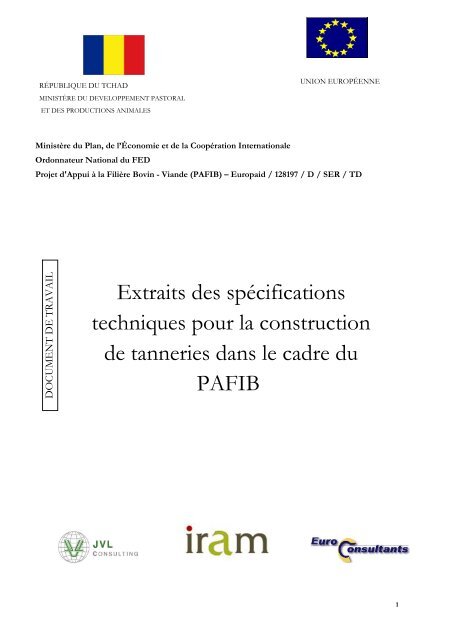 RÉPUBLIQUE DU TCHAD
MINISTÈRE DU DEVELOPPEMENT PASTORAL
ET DES PRODUCTIONS ANIMALES

UNION EUROPÉENNE

Ministère du Plan, de l'Économie et de la Coopération Internationale
Ordonnateur National du FED
Projet d'Appui à la Filière Bovin - Viande (PAFIB) – Europaid / 128197 / D / SER / TD

DOCUMENT DE TRAVAIL

Extraits des spécifications techniques pour la construction de tanneries dans le cadre du PAFIB

JVL CONSULTING

iram

Euro Consultants

1